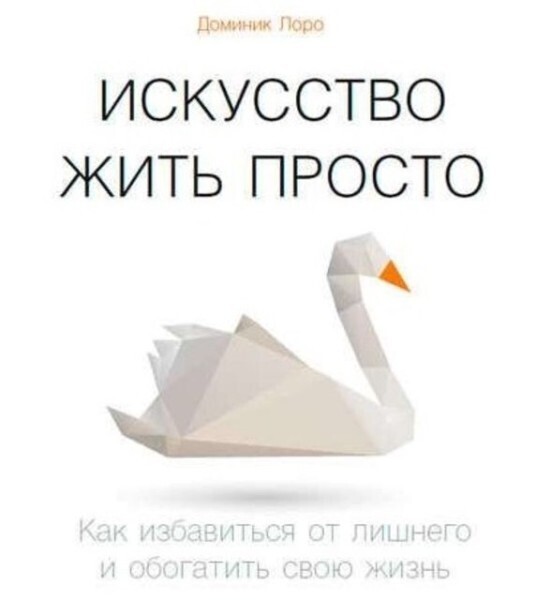 Доминик Лоро

ИСКУССТВО ЖИТЬ ПРОСТО

Как избавиться от лишнего и обогатить свою жизнь